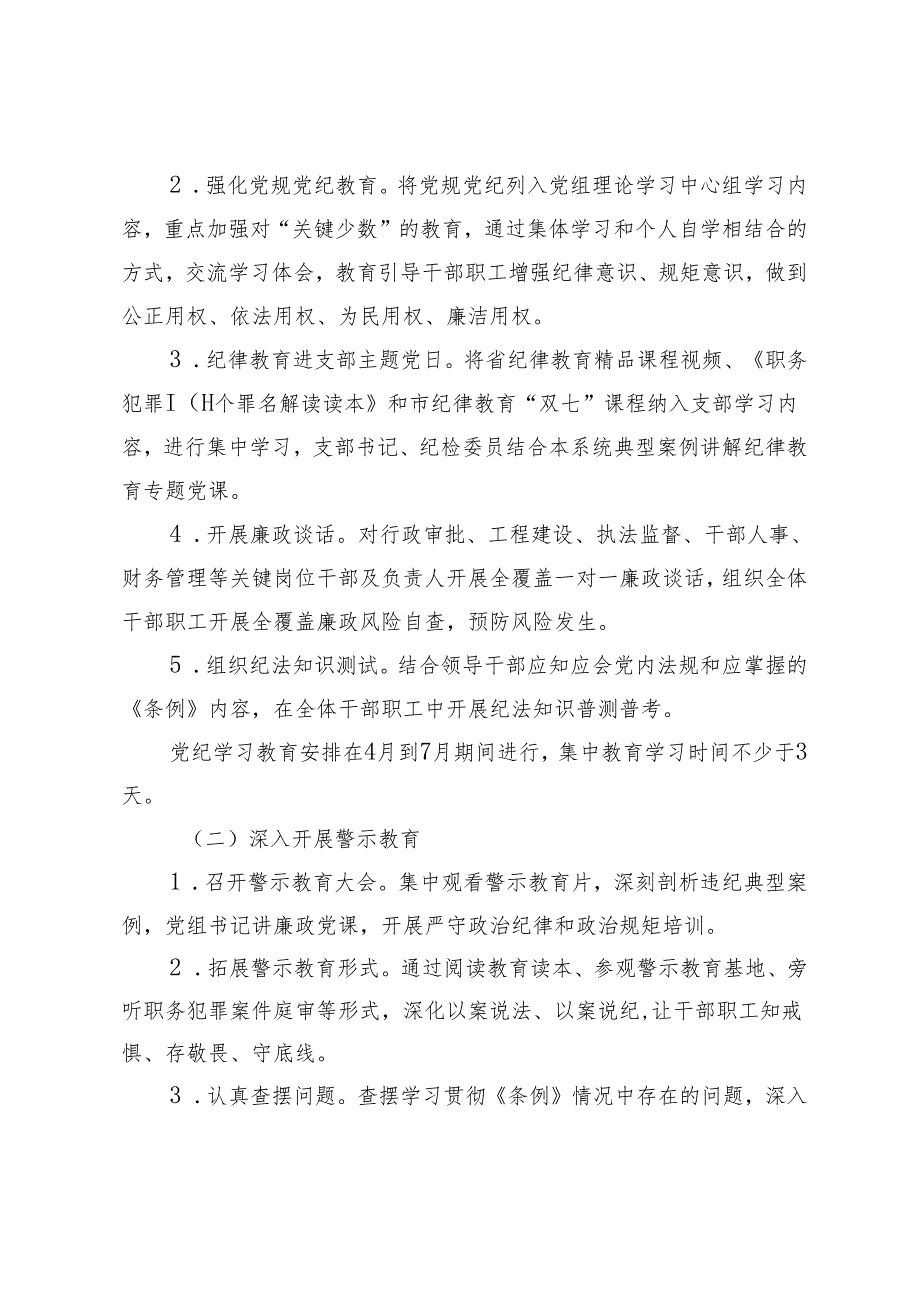 2．强化党规党纪教育。将党规党纪列入党组理论学习中心组学习内容，重点加强对“关键少数”的教育，通过集体学习和个人自学相结合的方式，交流学习体会，教育引导干部职工增强纪律意识、规矩意识，做到公正用权、依法用权、为民用权、廉洁用权。

3．纪律教育进支部主题党日。将省纪律教育精品课程视频、《职务犯罪I（H个罪名解读读本》和市纪律教育“双七”课程纳入支部学习内容，进行集中学习，支部书记、纪检委员结合本系统典型案例讲解纪律教育专题党课。

4．开展廉政谈话。对行政审批、工程建设、执法监督、干部人事、财务管理等关键岗位干部及负责人开展全覆盖一对一廉政谈话，组织全体干部职工开展全覆盖廉政风险自查，预防风险发生。

5．组织纪法知识测试。结合领导干部应知应会党内法规和应掌握的《条例》内容，在全体干部职工中开展纪法知识普测普考。

党纪学习教育安排在4月到7月期间进行，集中教育学习时间不少于3天。

（二）深入开展警示教育

1．召开警示教育大会。集中观看警示教育片，深刻剖析违纪典型案例，党组书记讲廉政党课，开展严守政治纪律和政治规矩培训。

2．拓展警示教育形式。通过阅读教育读本、参观警示教育基地、旁听职务犯罪案件庭审等形式，深化以案说法、以案说纪，让干部职工知戒惧、存敬畏、守底线。

3．认真查摆问题。查摆学习贯彻《条例》情况中存在的问题，深入